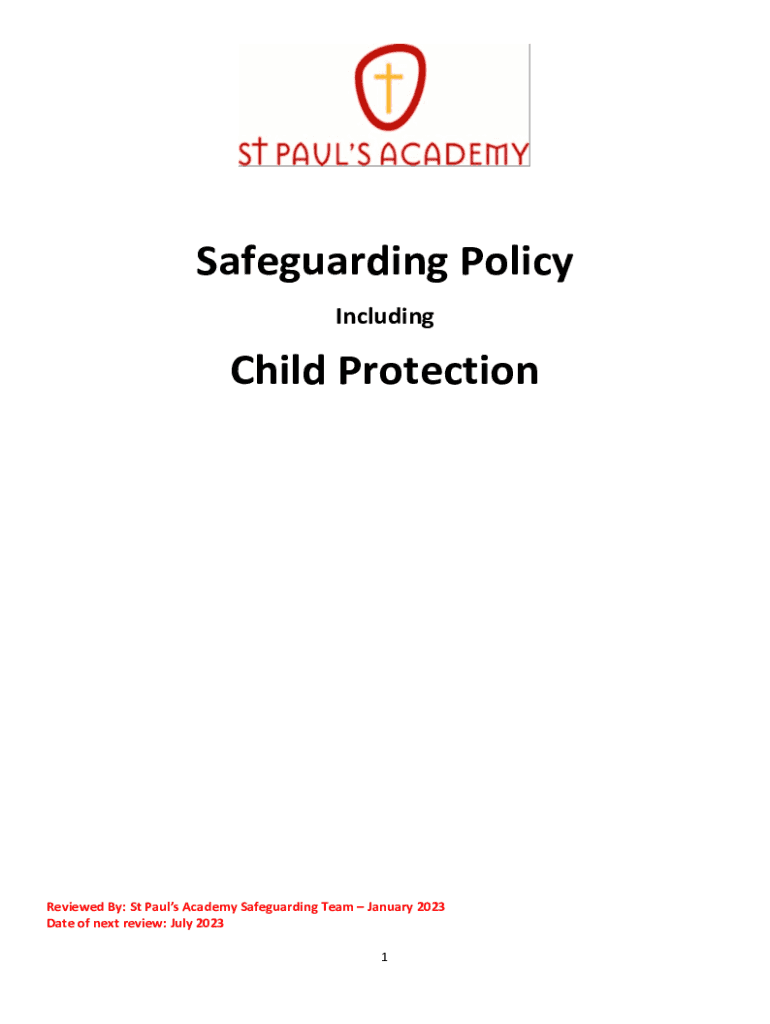 ST PAUL'S ACADEMY

Safeguarding Policy

Including

Child Protection

Reviewed By: St Paul's Academy Safeguarding Team – January 2023
Date of next review: July 2023

1